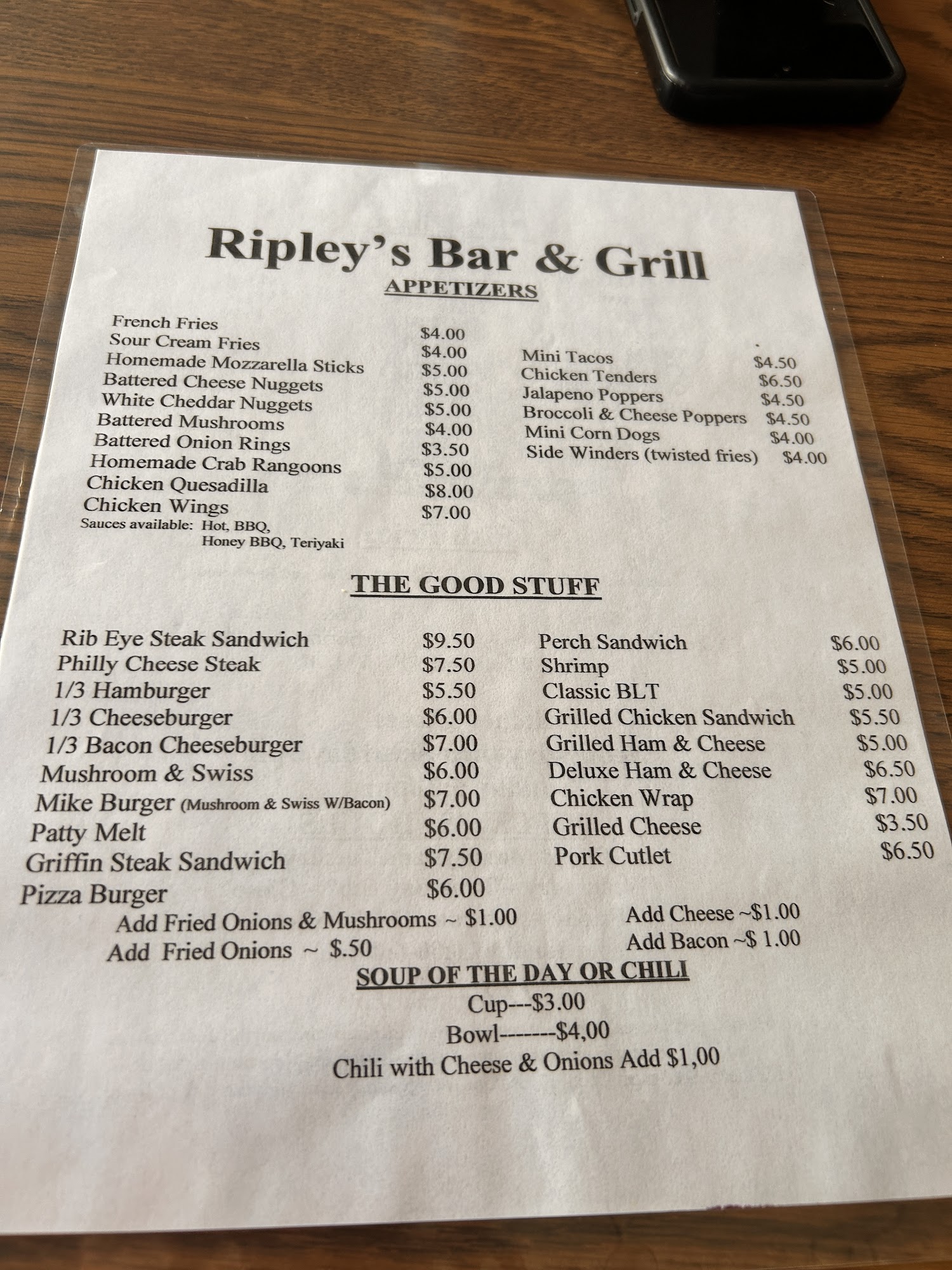 Ripley's Bar & Grill

APPETIZERS

French Fries $4.00
Sour Cream Fries $4.00
Homemade Mozzarella Sticks $5.00
Battered Cheese Nuggets $5.00
White Cheddar Nuggets $5.00
Battered Mushrooms $4.00
Battered Onion Rings $3.50
Homemade Crab Rangoons $5.00
Chicken Quesadilla $8.00
Chicken Wings $7.00
Sauces available: Hot, BBQ,
Honey BBQ, Teriyaki

Mini Tacos $4.50
Chicken Tenders $6.50
Jalapeno Poppers $4.50
Broccoli & Cheese Poppers $4.50
Mini Corn Dogs $4.00
Side Winders (twisted fries) $4.00

THE GOOD STUFF

Rib Eye Steak Sandwich $9.50
Philly Cheese Steak $7.50
1/3 Hamburger $5.50
1/3 Cheeseburger $6.00
1/3 Bacon Cheeseburger $7.00
Mushroom & Swiss $6.00
Mike Burger (Mushroom & Swiss W/Bacon) $7.00
Patty Melt $6.00
Griffin Steak Sandwich $7.50
Pizza Burger $6.00
Add Fried Onions & Mushrooms ~ $1.00
Add Fried Onions ~ $.50

Perch Sandwich $6.00
Shrimp $5.00
Classic BLT $5.00
Grilled Chicken Sandwich $5.50
Grilled Ham & Cheese $5.00
Deluxe Ham & Cheese $6.50
Chicken Wrap $7.00
Grilled Cheese $3.50
Pork Cutlet $6.50
Add Cheese ~$1.00
Add Bacon ~$ 1.00

SOUP OF THE DAY OR CHILI
Cup---$3.00
Bowl-------$4,00
Chili with Cheese & Onions Add $1,00